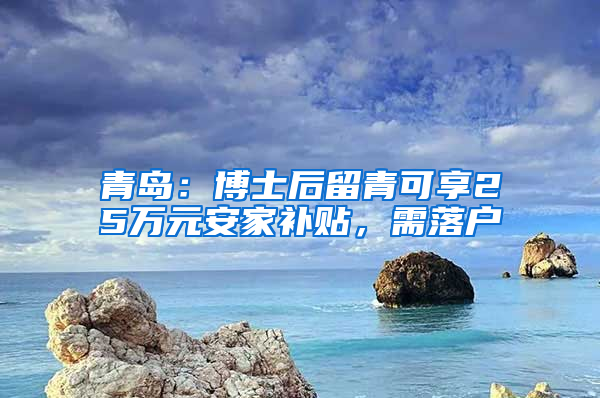 青岛：博士后留青可享25万元安家补贴，需落户